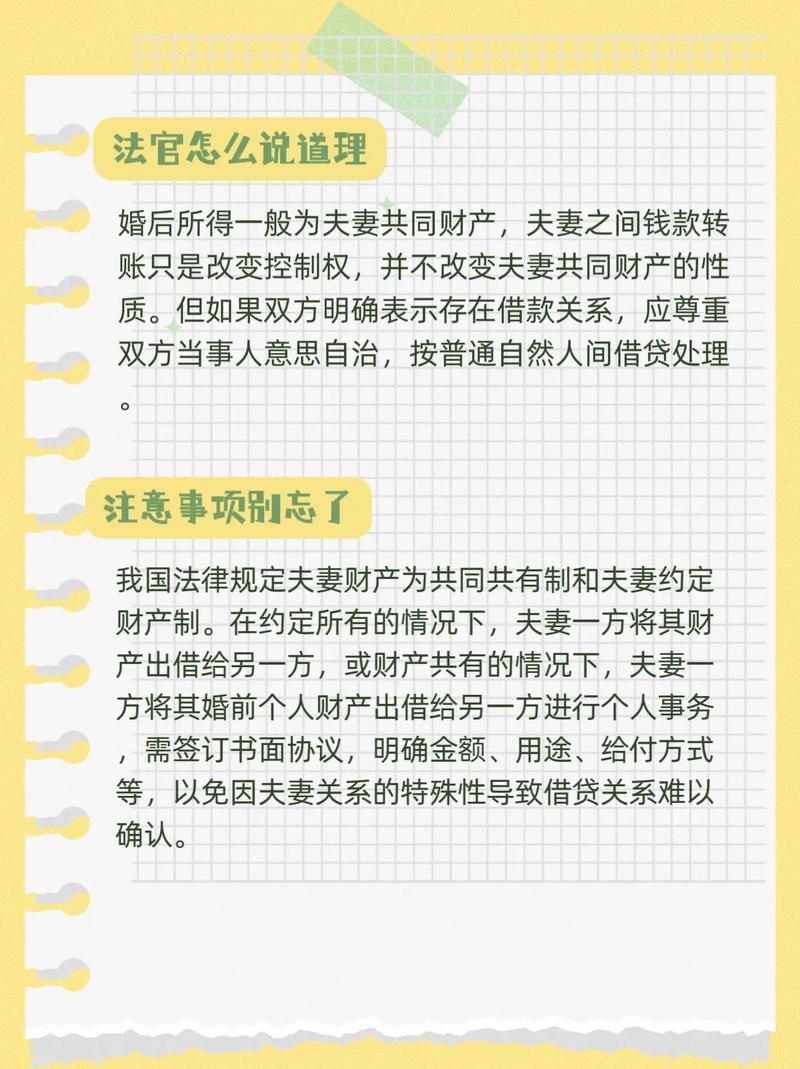 法官怎么说道理

婚后所得一般为夫妻共同财产，夫妻之间钱款转账只是改变控制权，并不改变夫妻共同财产的性质。但如果双方明确表示存在借款关系，应尊重双方当事人意思自治，按普通自然人间借贷处理。

注意事项别忘了

我国法律规定夫妻财产为共同共有制和夫妻约定财产制。在约定所有的情况下，夫妻一方将其财产出借给另一方，或财产共有的情况下，夫妻一方将其婚前个人财产出借给另一方进行个人事务，需签订书面协议，明确金额、用途、给付方式等，以免因夫妻关系的特殊性导致借贷关系难以确认。